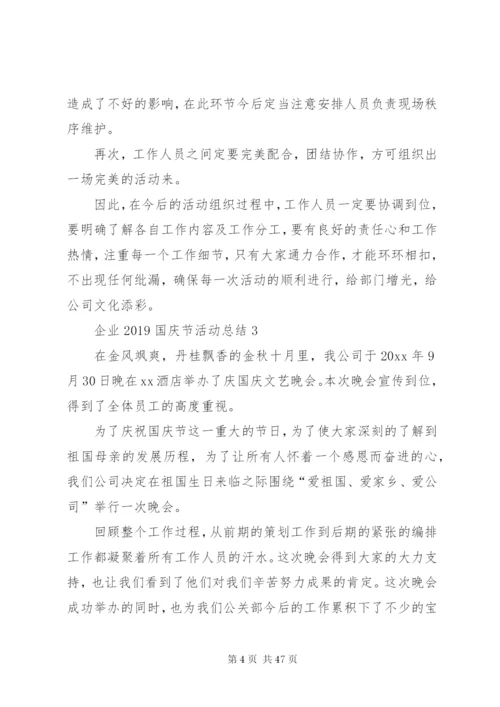 造成了不好的影响，在此环节今后定当注意安排人员负责现场秩序维护。

再次，工作人员之间定要完美配合，团结协作，方可组织出一场完美的活动来。

因此，在今后的活动组织过程中，工作人员一定要协调到位，要明确了解各自工作内容及工作分工，要有良好的责任心和工作热情，注重每一个工作细节，只有大家通力合作，才能环环相扣，不出现任何纰漏，确保每一次活动的顺利进行，给部门增光，给公司文化添彩。

企业 2019 国庆节活动总结 3

在金风飒爽，丹桂飘香的金秋十月里，我公司于 20xx 年 9 月 30 日晚在 xx 酒店举办了庆国庆文艺晚会。本次晚会宣传到位，得到了全体员工的高度重视。

为了庆祝国庆节这一重大的节日，为了使大家深刻的了解到祖国母亲的发展历程，为了让所有人怀着一个感恩而奋进的心，我们公司决定在祖国生日来临之际围绕“爱祖国、爱家乡、爱公司”举行一次晚会。

回顾整个工作过程，从前期的策划工作到后期的紧张的编排工作都凝聚着所有工作人员的汗水。这次晚会得到大家的大力支持，也让我们看到了他们对我们辛苦努力成果的肯定。这次晚会成功举办的同时，也为我们公关部今后的工作累积下了不少的宝

第 4 页 共 47 页